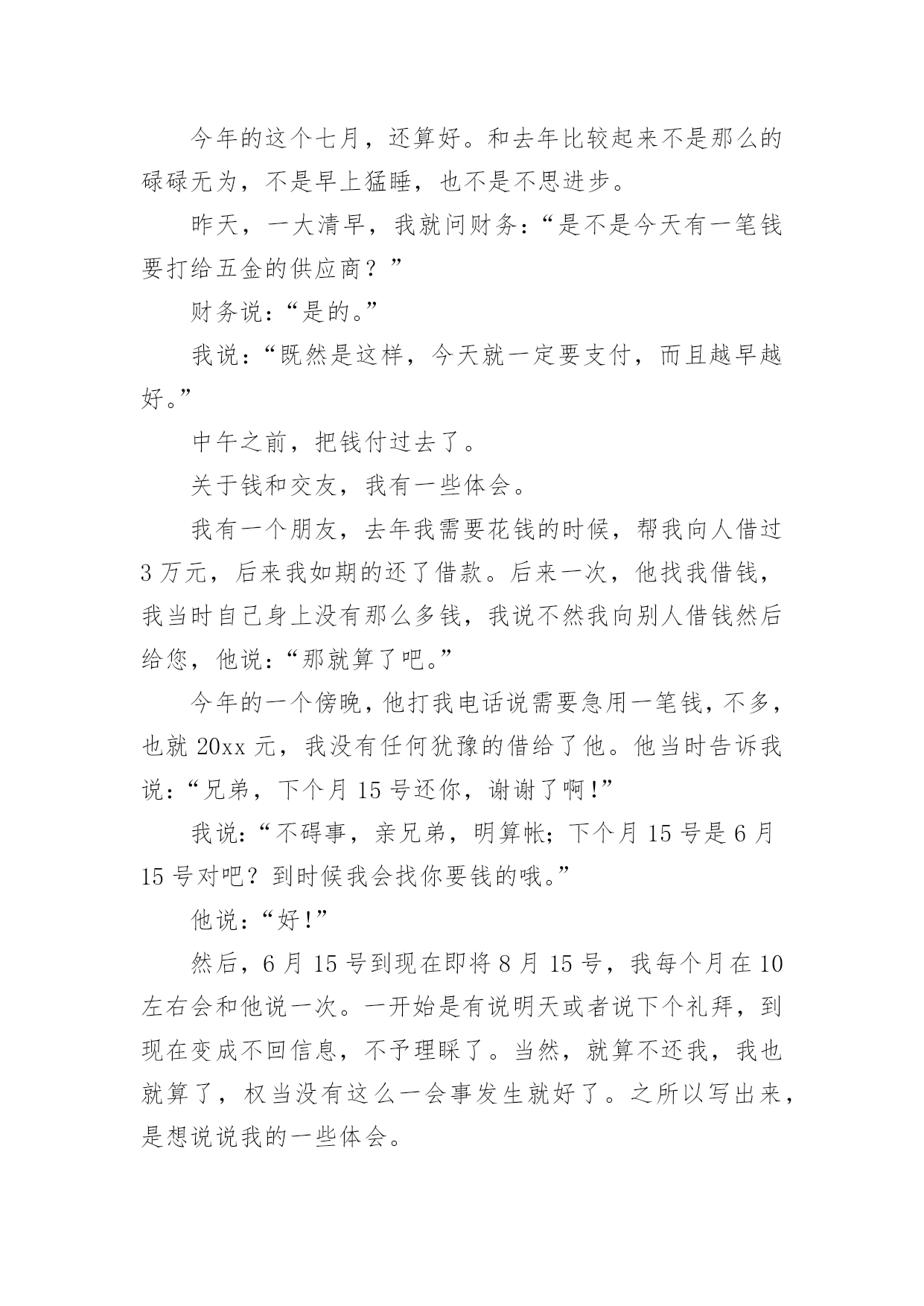 今年的这个七月，还算好。和去年比较起来不是那么的碌碌无为，不是早上猛睡，也不是不思进步。

昨天，一大清早，我就问财务：“是不是今天有一笔钱要打给五金的供应商？”

财务说：“是的。”

我说：“既然是这样，今天就一定要支付，而且越早越好。”

中午之前，把钱付过去了。

关于钱和交友，我有一些体会。

我有一个朋友，去年我需要花钱的时候，帮我向人借过3万元，后来我如期的还了借款。后来一次，他找我借钱，我当时自己身上没有那么多钱，我说不然我向别人借钱然后给您，他说：“那就算了吧。”

今年的一个傍晚，他打我电话说需要急用一笔钱，不多，也就20xx元，我没有任何犹豫的借给了他。他当时告诉我说：“兄弟，下个月15号还你，谢谢了啊！”

我说：“不碍事，亲兄弟，明算帐；下个月15号是6月15号对吧？到时候我会找你要钱的哦。”

他说：“好！”

然后，6月15号到现在即将8月15号，我每个月在10左右会和他说一次。一开始是有说明天或者说下个礼拜，到现在变成不回信息，不予理睬了。当然，就算不还我，我也就算了，权当没有这么一会事发生就好了。之所以写出来，是想说说我的一些体会。